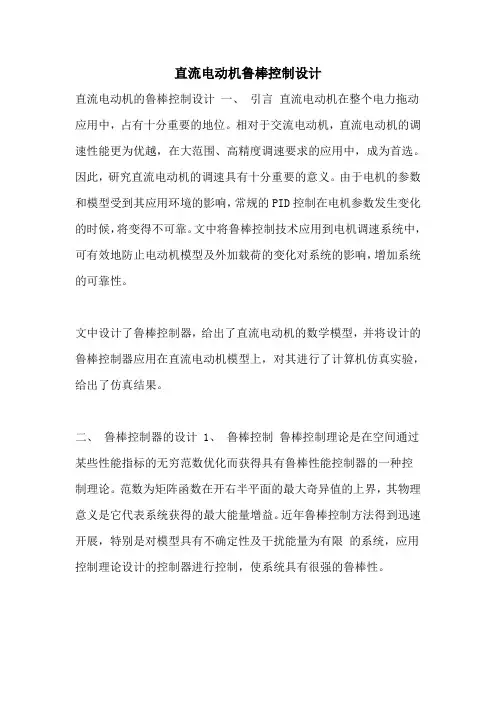 直流电动机鲁棒控制设计

直流电动机的鲁棒控制设计 一、 引言 直流电动机在整个电力拖动应用中，占有十分重要的地位。相对于交流电动机，直流电动机的调速性能更为优越，在大范围、高精度调速要求的应用中，成为首选。因此，研究直流电动机的调速具有十分重要的意义。由于电机的参数和模型受到其应用环境的影响，常规的PID控制在电机参数发生变化的时候，将变得不可靠。文中将鲁棒控制技术应用到电机调速系统中，可有效地防止电动机模型及外加载荷的变化对系统的影响，增加系统的可靠性。

文中设计了鲁棒控制器，给出了直流电动机的数学模型，并将设计的鲁棒控制器应用在直流电动机模型上，对其进行了计算机仿真实验，给出了仿真结果。

二、 鲁棒控制器的设计 1、 鲁棒控制 鲁棒控制理论是在空间通过某些性能指标的无穷范数优化而获得具有鲁棒性能控制器的一种控制理论。范数为矩阵函数在开右半平面的最大奇异值的上界，其物理意义是它代表系统获得的最大能量增益。近年鲁棒控制方法得到迅速开展，特别是对模型具有不确定性及干扰能量为有限 的系统，应用控制理论设计的控制器进行控制，使系统具有很强的鲁棒性。